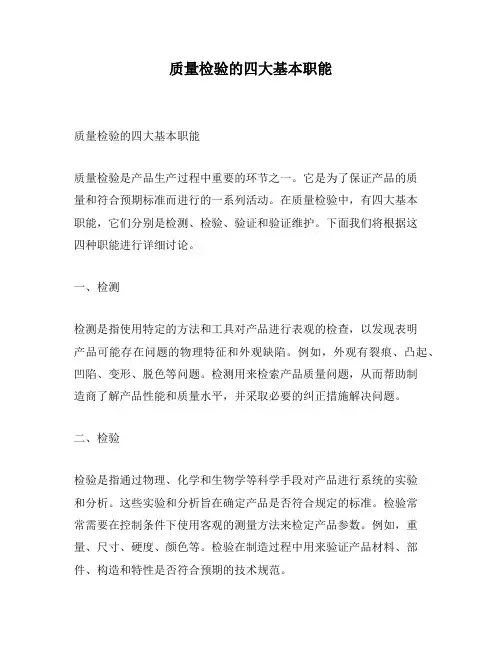 质量检验的四大基本职能

质量检验的四大基本职能

质量检验是产品生产过程中重要的环节之一。它是为了保证产品的质量和符合预期标准而进行的一系列活动。在质量检验中，有四大基本职能，它们分别是检测、检验、验证和验证维护。下面我们将根据这四种职能进行详细讨论。

一、检测

检测是指使用特定的方法和工具对产品进行表观的检查，以发现表明产品可能存在问题的物理特征和外观缺陷。例如，外观有裂痕、凸起、凹陷、变形、脱色等问题。检测用来检索产品质量问题，从而帮助制造商了解产品性能和质量水平，并采取必要的纠正措施解决问题。

二、检验

检验是指通过物理、化学和生物学等科学手段对产品进行系统的实验和分析。这些实验和分析旨在确定产品是否符合规定的标准。检验常常需要在控制条件下使用客观的测量方法来检定产品参数。例如，重量、尺寸、硬度、颜色等。检验在制造过程中用来验证产品材料、部件、构造和特性是否符合预期的技术规范。